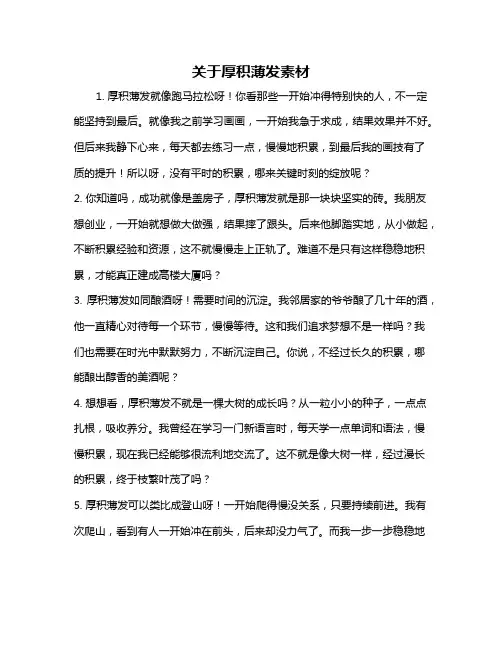 关于厚积薄发素材

1. 厚积薄发就像跑马拉松呀！你看那些一开始冲得特别快的人，不一定能坚持到最后。就像我之前学习画画，一开始我急于求成，结果效果并不好。但后来我静下心来，每天都去练习一点，慢慢地积累，到最后我的画技有了质的提升！所以呀，没有平时的积累，哪来关键时刻的绽放呢？

2. 你知道吗，成功就像是盖房子，厚积薄发就是那一块块坚实的砖。我朋友想创业，一开始就想做大做强，结果摔了跟头。后来他脚踏实地，从小做起，不断积累经验和资源，这不就慢慢走上正轨了。难道不是只有这样稳稳地积累，才能真正建成高楼大厦吗？

3. 厚积薄发如同酿酒呀！需要时间的沉淀。我邻居家的爷爷酿了几十年的酒，他一直精心对待每一个环节，慢慢等待。这和我们追求梦想不是一样吗？我们也需要在时光中默默努力，不断沉淀自己。你说，不经过长久的积累，哪能酿出醇香的美酒呢？

4. 想想看，厚积薄发不就是一棵大树的成长吗？从一粒小小的种子，一点点扎根，吸收养分。我曾经在学习一门新语言时，每天学一点单词和语法，慢慢积累，现在我已经能够很流利地交流了。这不就是像大树一样，经过漫长的积累，终于枝繁叶茂了吗？

5. 厚积薄发可以类比成登山呀！一开始爬得慢没关系，只要持续前进。我有次爬山，看到有人一开始冲在前头，后来却没力气了。而我一步一步稳稳地